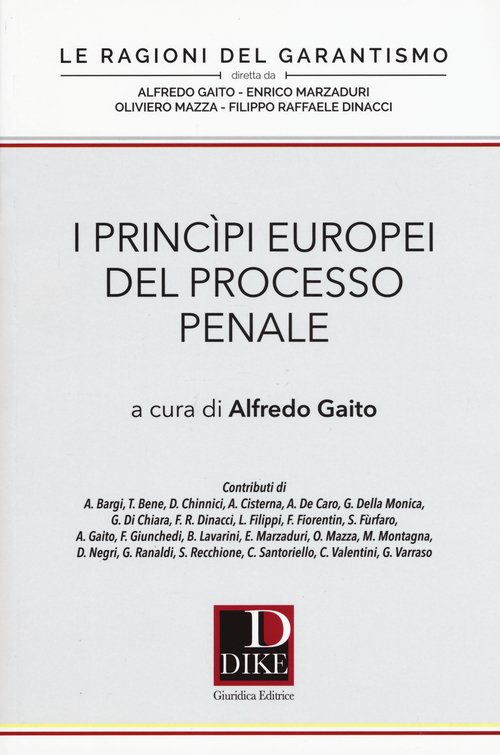 LE RAGIONI DEL GARANTISMO

diretta da

ALFREDO GAITO - ENRICO MARZADURI
OLIVIERO MAZZA - FILIPPO RAFFAELE DINACCI

I PRINCÌPI EUROPEI
DEL PROCESSO
PENALE

a cura di Alfredo Gaito

Contributi di
A. Bargi, T. Bene, D. Chinnici, A. Cisterna, A. De Caro, G. Della Monica, G. Di Chiara, F. R. Dinacci, L. Filippi, F. Fiorentin, S. Fùrfaro, A. Gaito, F. Giunchedi, B. Lavarini, E. Marzaduri, O. Mazza, M. Montagna, D. Negri, G. Ranaldi, S. Recchione, C. Santoriello, C. Valentini, G. Varraso

D
DIKE
Giuridica Editrice